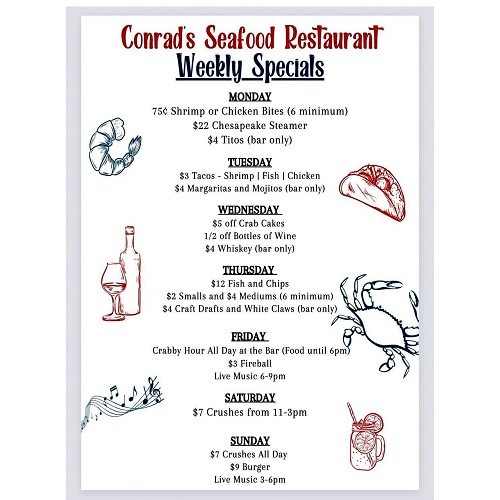 Conrad's Seafood Restaurant
Weekly Specials

MONDAY
75¢ Shrimp or Chicken Bites (6 minimum)
$22 Chesapeake Steamer
$4 Titos (bar only)

TUESDAY
$3 Tacos - Shrimp | Fish | Chicken
$4 Margaritas and Mojitos (bar only)

WEDNESDAY
$5 off Crab Cakes
1/2 off Bottles of Wine
$4 Whiskey (bar only)

THURSDAY
$12 Fish and Chips
$2 Smalls and $4 Mediums (6 minimum)
$4 Craft Drafts and White Claws (bar only)

FRIDAY
Crabby Hour All Day at the Bar (Food until 6pm)
$3 Fireball
Live Music 6-9pm

SATURDAY
$7 Crushes from 11-3pm

SUNDAY
$7 Crushes All Day
$9 Burger
Live Music 3-6pm